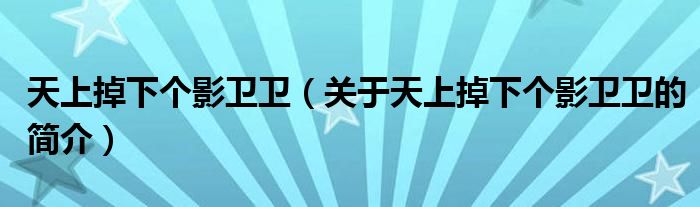 天上掉下个影卫卫（关于天上掉下个影卫卫的简介）